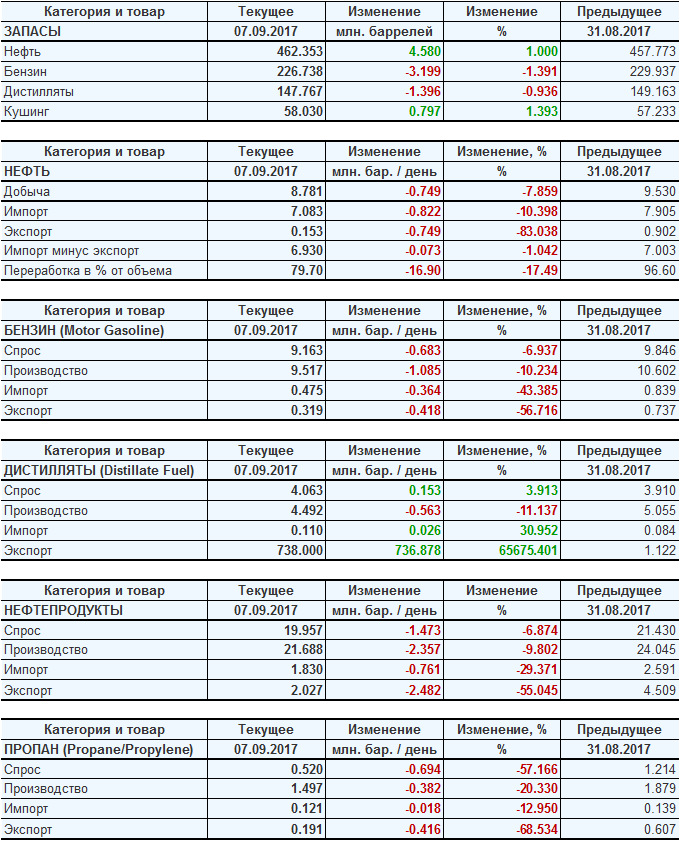 | Категория и товар | Текущее | Изменение | Изменение | Предыдущее |
|---|---|---|---|---|
| ЗАПАСЫ | 07.09.2017 | млн. баррелей | % | 31.08.2017 |
| Нефть | 462.353 | 4.580 | 1.000 | 457.773 |
| Бензин | 226.738 | -3.199 | -1.391 | 229.937 |
| Дистилляты | 147.767 | -1.396 | -0.936 | 149.163 |
| Кушинг | 58.030 | 0.797 | 1.393 | 57.233 |

| Категория и товар | Текущее | Изменение | Изменение, % | Предыдущее |
|---|---|---|---|---|
| НЕФТЬ | 07.09.2017 | млн. бар. / день | % | 31.08.2017 |
| Добыча | 8.781 | -0.749 | -7.859 | 9.530 |
| Импорт | 7.083 | -0.822 | -10.398 | 7.905 |
| Экспорт | 0.153 | -0.749 | -83.038 | 0.902 |
| Импорт минус экспорт | 6.930 | -0.073 | -1.042 | 7.003 |
| Переработка в % от объема | 79.70 | -16.90 | -17.49 | 96.60 |

| Категория и товар | Текущее | Изменение | Изменение, % | Предыдущее |
|---|---|---|---|---|
| БЕНЗИН (Motor Gasoline) | 07.09.2017 | млн. бар. / день | % | 31.08.2017 |
| Спрос | 9.163 | -0.683 | -6.937 | 9.846 |
| Производство | 9.517 | -1.085 | -10.234 | 10.602 |
| Импорт | 0.475 | -0.364 | -43.385 | 0.839 |
| Экспорт | 0.319 | -0.418 | -56.716 | 0.737 |

| Категория и товар | Текущее | Изменение | Изменение, % | Предыдущее |
|---|---|---|---|---|
| ДИСТИЛЛЯТЫ (Distillate Fuel) | 07.09.2017 | млн. бар. / день | % | 31.08.2017 |
| Спрос | 4.063 | 0.153 | 3.913 | 3.910 |
| Производство | 4.492 | -0.563 | -11.137 | 5.055 |
| Импорт | 0.110 | 0.026 | 30.952 | 0.084 |
| Экспорт | 738.000 | 736.878 | 65675.401 | 1.122 |

| Категория и товар | Текущее | Изменение | Изменение | Предыдущее |
|---|---|---|---|---|
| НЕФТЕПРОДУКТЫ | 07.09.2017 | млн. бар. / день | % | 31.08.2017 |
| Спрос | 19.957 | -1.473 | -6.874 | 21.430 |
| Производство | 21.688 | -2.357 | -9.802 | 24.045 |
| Импорт | 1.830 | -0.761 | -29.371 | 2.591 |
| Экспорт | 2.027 | -2.482 | -55.045 | 4.509 |

| Категория и товар | Текущее | Изменение | Изменение, % | Предыдущее |
|---|---|---|---|---|
| ПРОПАН (Propane/Propylene) | 07.09.2017 | млн. бар. / день | % | 31.08.2017 |
| Спрос | 0.520 | -0.694 | -57.166 | 1.214 |
| Производство | 1.497 | -0.382 | -20.330 | 1.879 |
| Импорт | 0.121 | -0.018 | -12.950 | 0.139 |
| Экспорт | 0.191 | -0.416 | -68.534 | 0.607 |